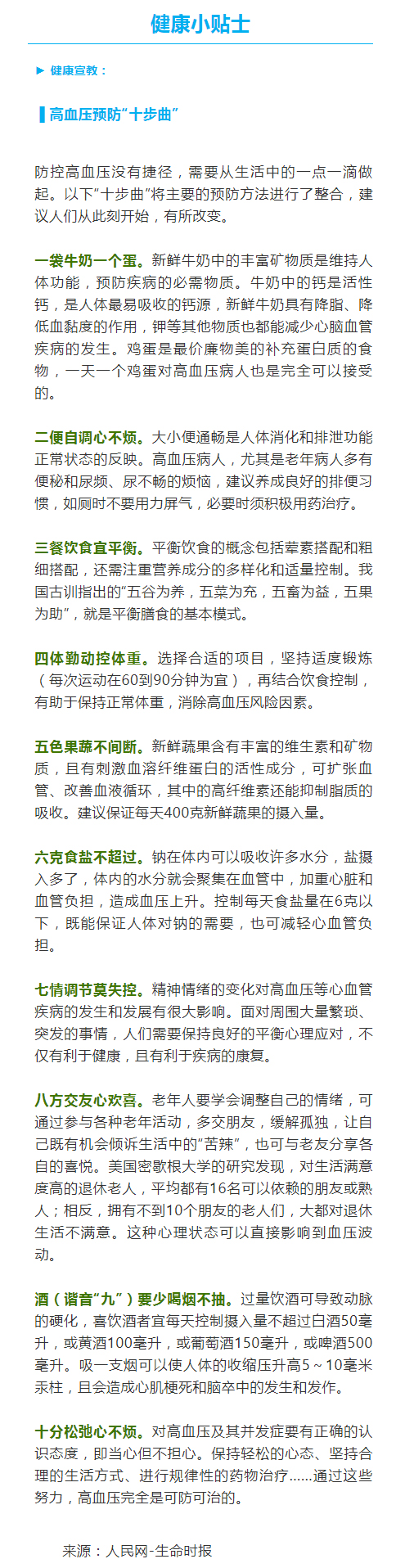 健康小贴士

► 健康宣教：

高血压预防“十步曲”

防控高血压没有捷径，需要从生活中的一点一滴做起。以下“十步曲”将主要的预防方法进行了整合，建议人们从此刻开始，有所改变。

一袋牛奶一个蛋。新鲜牛奶中的丰富矿物质是维持人体功能，预防疾病的必需物质。牛奶中的钙是活性钙，是人体最易吸收的钙源，新鲜牛奶具有降脂、降低血黏度的作用，钾等其他物质也都能减少心脑血管疾病的发生。鸡蛋是最价廉物美的补充蛋白质的食物，一天一个鸡蛋对高血压病人也是完全可以接受的。

二便自调心不烦。大小便通畅是人体消化和排泄功能正常状态的反映。高血压病人，尤其是老年病人多有便秘和尿频、尿不畅的烦恼，建议养成良好的排便习惯，如厕时不要用力屏气，必要时须积极用药治疗。

三餐饮食宜平衡。平衡饮食的概念包括荤素搭配和粗细搭配，还需注重营养成分的多样化和适量控制。我国古训指出的“五谷为养，五菜为充，五畜为益，五果为助”，就是平衡膳食的基本模式。

四体勤动控体重。选择合适的项目，坚持适度锻炼（每次运动在60到90分钟为宜），再结合饮食控制，有助于保持正常体重，消除高血压风险因素。

五色果蔬不间断。新鲜蔬果含有丰富的维生素和矿物质，且有刺激血溶纤维蛋白的活性成分，可扩张血管、改善血液循环，其中的高纤维素还能抑制脂质的吸收。建议保证每天400克新鲜蔬果的摄入量。

六克食盐不超过。钠在体内可以吸收许多水分，盐摄入多了，体内的水分就会聚集在血管中，加重心脏和血管负担，造成血压上升。控制每天食盐量在6克以下，既能保证人体对钠的需要，也可减轻心血管负担。

七情调节莫失控。精神情绪的变化对高血压等心血管疾病的发生和发展有很大影响。面对周围大量繁琐、突发的事情，人们需要保持良好的平衡心理应对，不仅有利于健康，且有利于疾病的康复。

八方交友心欢喜。老年人要学会调整自己的情绪，可通过参与各种老年活动，多交朋友，缓解孤独，让自己既有机会倾诉生活中的“苦辣”，也可与老友分享各自的喜悦。美国密歇根大学的研究发现，对生活满意度高的退休老人，平均都有16名可以依赖的朋友或熟人；相反，拥有不到10个朋友的老人们，大都对退休生活不满意。这种心理状态可以直接影响到血压波动。

酒（谐音“九”）要少喝烟不抽。过量饮酒可导致动脉的硬化，喜饮酒者宜每天控制摄入量不超过白酒50毫升，或黄酒100毫升，或葡萄酒150毫升，或啤酒500毫升。吸一支烟可以使人体的收缩压升高5～10毫米汞柱，且会造成心肌梗死和脑卒中的发生和发作。

十分松弛心不烦。对高血压及其并发症要有正确的认识态度，即当心但不担心。保持轻松的心态、坚持合理的生活方式、进行规律性的药物治疗……通过这些努力，高血压完全是可防可治的。

来源：人民网-生命时报